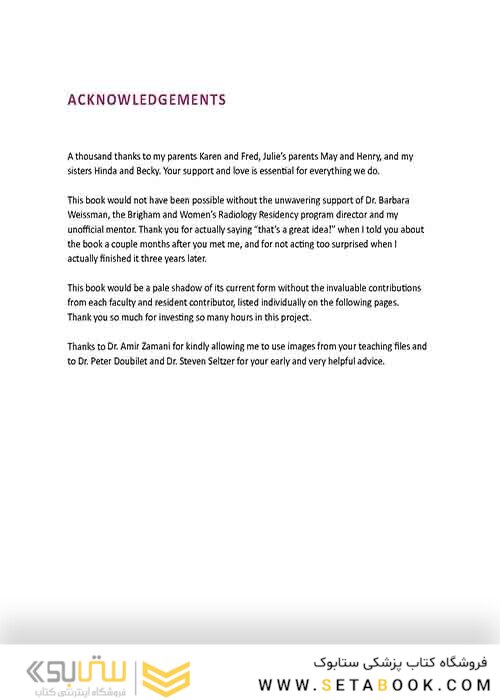 ACKNOWLEDGEMENTS

A thousand thanks to my parents Karen and Fred, Julie's parents May and Henry, and my sisters Hinda and Becky. Your support and love is essential for everything we do.

This book would not have been possible without the unwavering support of Dr. Barbara Weissman, the Brigham and Women's Radiology Residency program director and my unofficial mentor. Thank you for actually saying "that's a great idea!" when I told you about the book a couple months after you met me, and for not acting too surprised when I actually finished it three years later.

This book would be a pale shadow of its current form without the invaluable contributions from each faculty and resident contributor, listed individually on the following pages. Thank you so much for investing so many hours in this project.

Thanks to Dr. Amir Zamani for kindly allowing me to use images from your teaching files and to Dr. Peter Doubilet and Dr. Steven Seltzer for your early and very helpful advice.

ستابوک
فروشگاه اینترنتی کتاب

فروشگاه کتاب پزشکی ستابوک
WWW.SETABOOK.COM